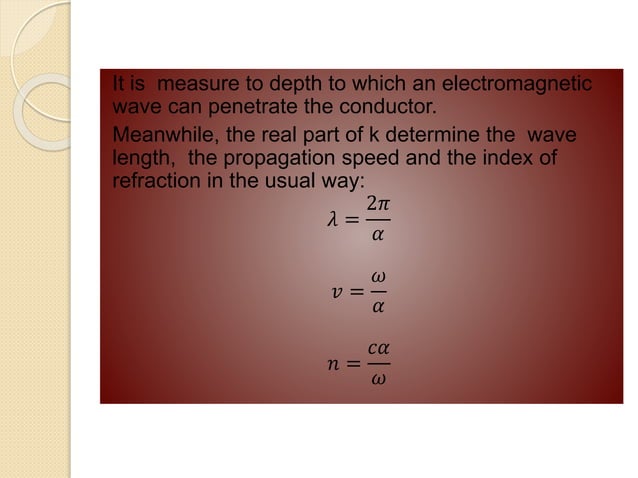 It is measure to depth to which an electromagnetic wave can penetrate the conductor.

Meanwhile, the real part of k determine the wave length, the propagation speed and the index of refraction in the usual way:

$\lambda = \frac{2\pi}{\alpha}$

$v = \frac{\omega}{\alpha}$

$n = \frac{c\alpha}{\omega}$